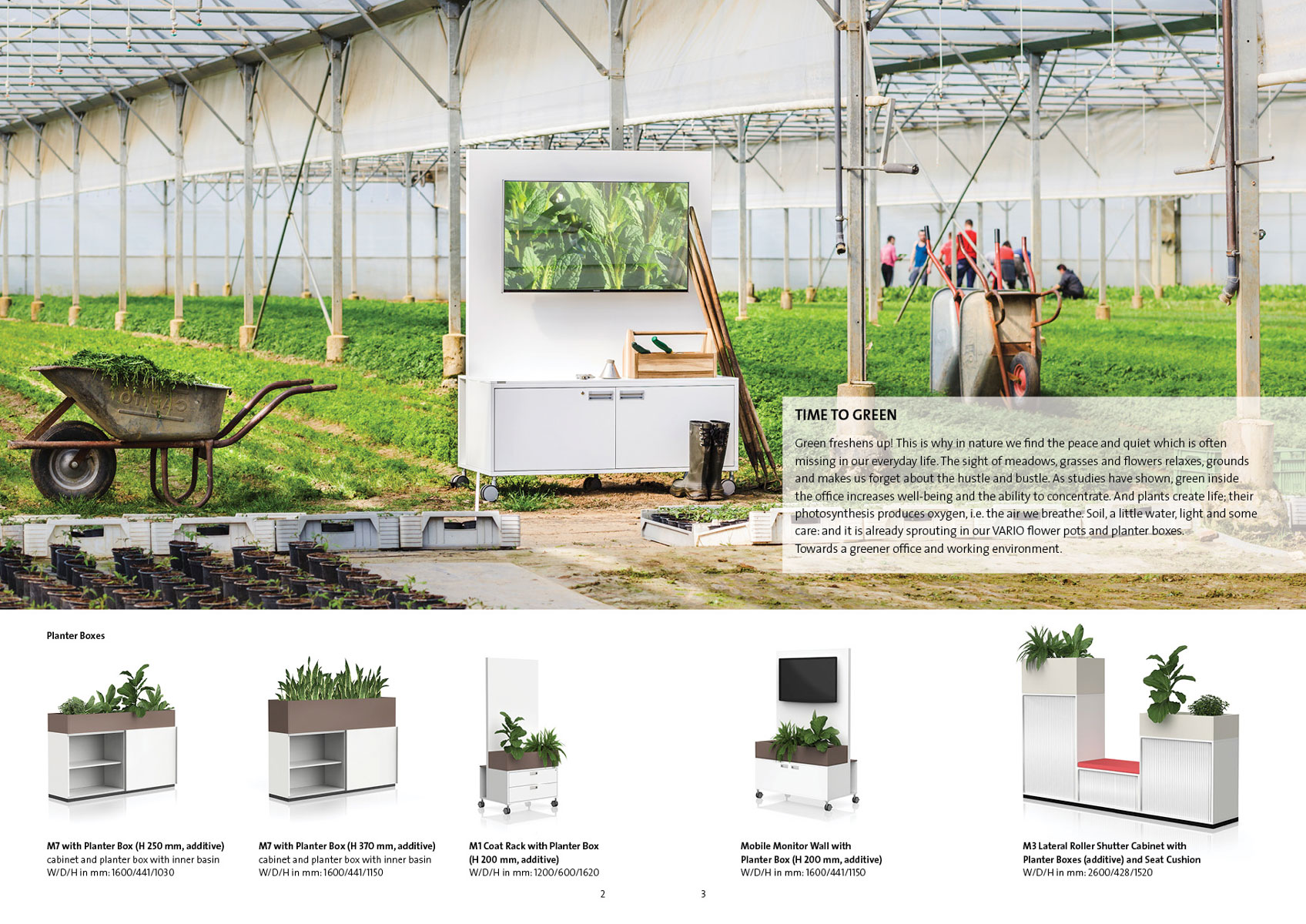 TIME TO GREEN

Green freshens up! This is why in nature we find the peace and quiet which is often missing in our everyday life. The sight of meadows, grasses and flowers relaxes, grounds and makes us forget about the hustle and bustle. As studies have shown, green inside the office increases well-being and the ability to concentrate. And plants create life; their photosynthesis produces oxygen, i.e. the air we breathe. Soil, a little water, light and some care: and it is already sprouting in our VARIO flower pots and planter boxes. Towards a greener office and working environment.

Planter Boxes

M7 with Planter Box (H 250 mm, additive)
cabinet and planter box with inner basin
W/D/H in mm: 1600/441/1030

M7 with Planter Box (H 370 mm, additive)
cabinet and planter box with inner basin
W/D/H in mm: 1600/441/1150

M1 Coat Rack with Planter Box
(H 200 mm, additive)
W/D/H in mm: 1200/600/1620

Mobile Monitor Wall with
Planter Box (H 200 mm, additive)
W/D/H in mm: 1600/441/1150

M3 Lateral Roller Shutter Cabinet with
Planter Boxes (additive) and Seat Cushion
W/D/H in mm: 2600/428/1520

2

3